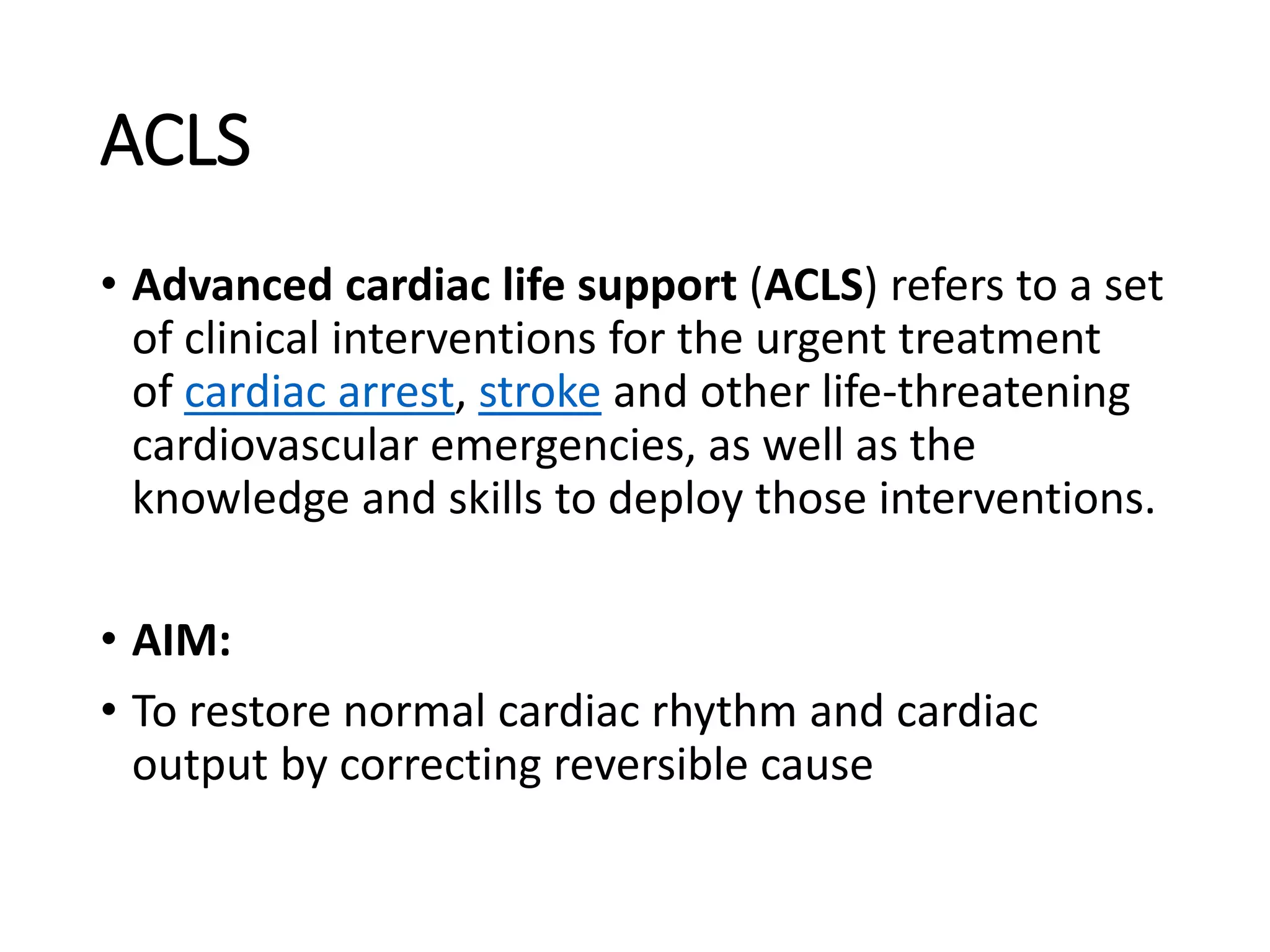 ACLS

• Advanced cardiac life support (ACLS) refers to a set of clinical interventions for the urgent treatment of cardiac arrest, stroke and other life-threatening cardiovascular emergencies, as well as the knowledge and skills to deploy those interventions.

• AIM:

• To restore normal cardiac rhythm and cardiac output by correcting reversible cause